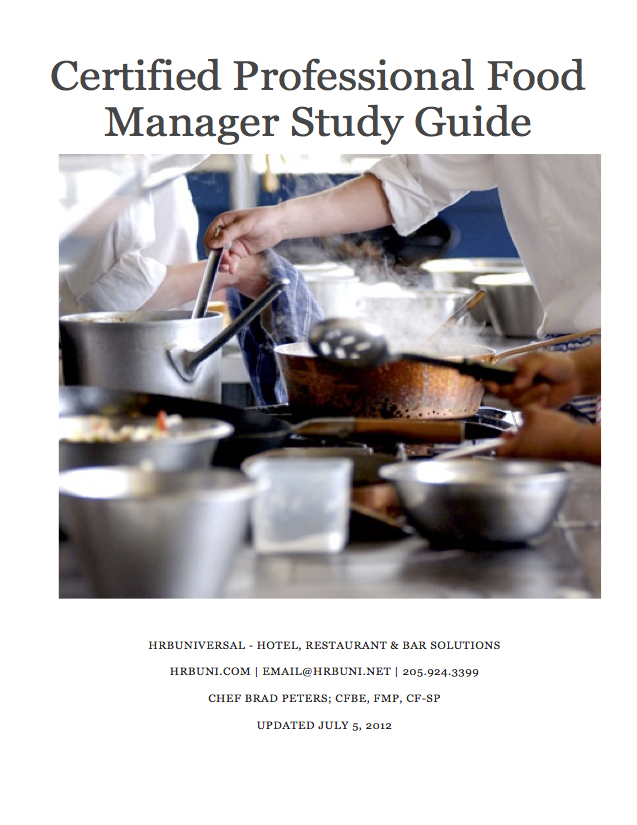 Certified Professional Food Manager Study Guide

HRBUNIVERSAL - HOTEL, RESTAURANT & BAR SOLUTIONS

HRBUNI.COM | EMAIL@HRBUNI.NET | 205.924.3399

CHEF BRAD PETERS; CFBE, FMP, CF-SP

UPDATED JULY 5, 2012